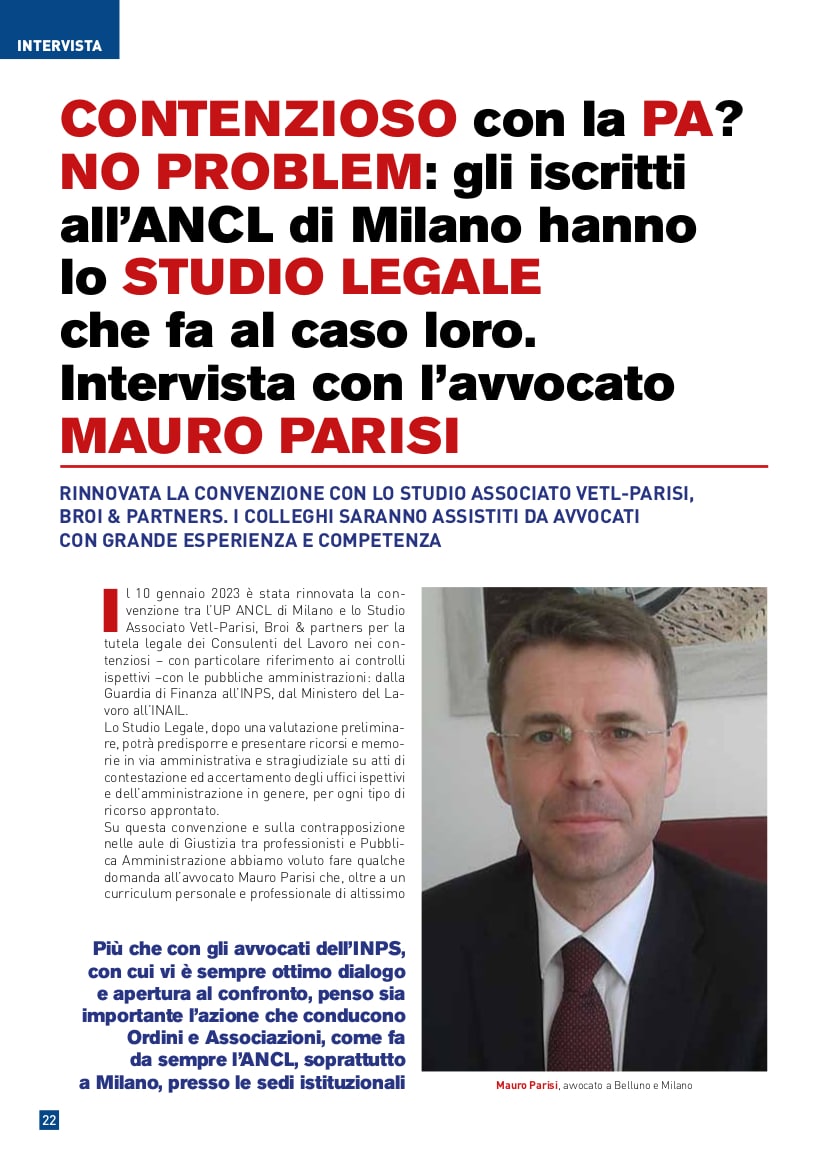 INTERVISTA

CONTENZIOSO con la PA? NO PROBLEM: gli iscritti all'ANCL di Milano hanno lo STUDIO LEGALE che fa al caso loro. Intervista con l'avvocato MAURO PARISI

RINNOVATA LA CONVENZIONE CON LO STUDIO ASSOCIATO VETL-PARISI, BROI & PARTNERS. I COLLEGHI SARANNO ASSISTITI DA AVVOCATI CON GRANDE ESPERIENZA E COMPETENZA

Il 10 gennaio 2023 è stata rinnovata la convenzione tra l'UP ANCL di Milano e lo Studio Associato Vetl-Parisi, Broi & partners per la tutela legale dei Consulenti del Lavoro nei contenziosi – con particolare riferimento ai controlli ispettivi –con le pubbliche amministrazioni: dalla Guardia di Finanza all'INPS, dal Ministero del Lavoro all'INAIL.
Lo Studio Legale, dopo una valutazione preliminare, potrà predisporre e presentare ricorsi e memorie in via amministrativa e stragiudiziale su atti di contestazione ed accertamento degli uffici ispettivi e dell'amministrazione in genere, per ogni tipo di ricorso approntato.
Su questa convenzione e sulla contrapposizione nelle aule di Giustizia tra professionisti e Pubblica Amministrazione abbiamo voluto fare qualche domanda all'avvocato Mauro Parisi che, oltre a un curriculum personale e professionale di altissimo

Più che con gli avvocati dell'INPS, con cui vi è sempre ottimo dialogo e apertura al confronto, penso sia importante l'azione che conducono Ordini e Associazioni, come fa da sempre l'ANCL, soprattutto a Milano, presso le sedi istituzionali

Mauro Parisi, avvocato a Belluno e Milano

22